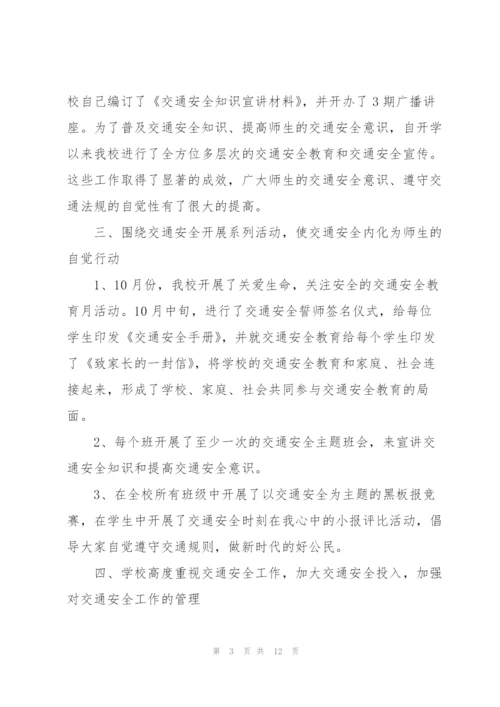 校自己编订了《交通安全知识宣讲材料》，并开办了3期广播讲座。为了普及交通安全知识、提高师生的交通安全意识，自开学以来我校进行了全方位多层次的交通安全教育和交通安全宣传。这些工作取得了显著的成效，广大师生的交通安全意识、遵守交通法规的自觉性有了很大的提高。

三、围绕交通安全开展系列活动，使交通安全内化为师生的自觉行动

1、10月份，我校开展了关爱生命，关注安全的交通安全教育月活动。10月中旬，进行了交通安全誓师签名仪式，给每位学生印发《交通安全手册》，并就交通安全教育给每个学生印发了《致家长的一封信》，将学校的交通安全教育和家庭、社会连接起来，形成了学校、家庭、社会共同参与交通安全教育的局面。

2、每个班开展了至少一次的交通安全主题班会，来宣讲交通安全知识和提高交通安全意识。

3、在全校所有班级中开展了以交通安全为主题的黑板报竞赛，在学生中开展了交通安全时刻在我心中的小报评比活动，倡导大家自觉遵守交通规则，做新时代的好公民。

四、学校高度重视交通安全工作，加大交通安全投入，加强对交通安全工作的管理

第 3 页 共 12 页